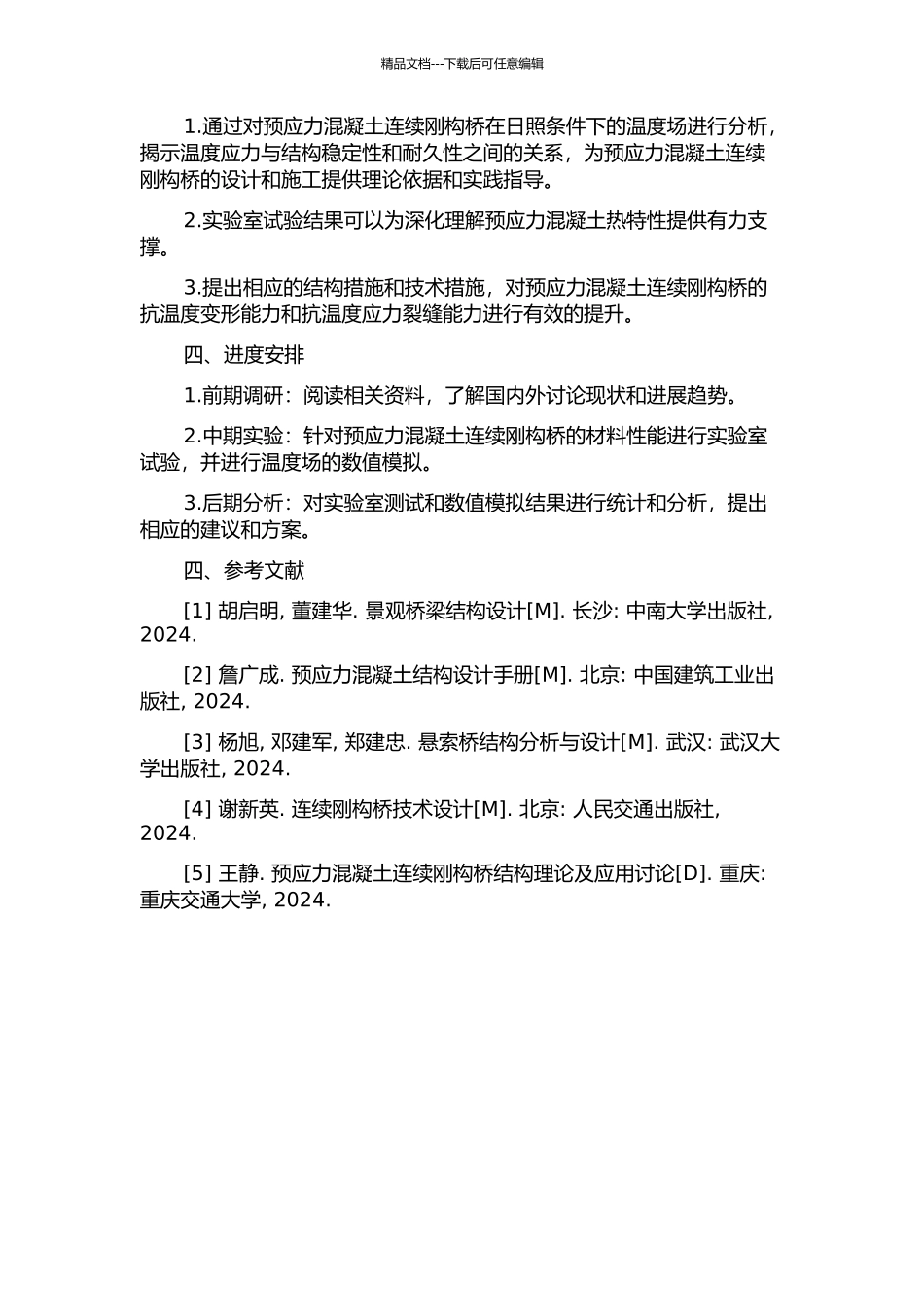 精品文档---下载后可任意编辑

1.通过对预应力混凝土连续刚构桥在日照条件下的温度场进行分析，揭示温度应力与结构稳定性和耐久性之间的关系，为预应力混凝土连续刚构桥的设计和施工提供理论依据和实践指导。

2.实验室试验结果可以为深化理解预应力混凝土热特性提供有力支撑。

3.提出相应的结构措施和技术措施，对预应力混凝土连续刚构桥的抗温度变形能力和抗温度应力裂缝能力进行有效的提升。

四、进度安排

1.前期调研：阅读相关资料，了解国内外讨论现状和进展趋势。

2.中期实验：针对预应力混凝土连续刚构桥的材料性能进行实验室试验，并进行温度场的数值模拟。

3.后期分析：对实验室测试和数值模拟结果进行统计和分析，提出相应的建议和方案。

四、参考文献

[1] 胡启明, 董建华. 景观桥梁结构设计[M]. 长沙: 中南大学出版社, 2024.

[2] 詹广成. 预应力混凝土结构设计手册[M]. 北京: 中国建筑工业出版社, 2024.

[3] 杨旭, 邓建军, 郑建忠. 悬索桥结构分析与设计[M]. 武汉: 武汉大学出版社, 2024.

[4] 谢新英. 连续刚构桥技术设计[M]. 北京: 人民交通出版社, 2024.

[5] 王静. 预应力混凝土连续刚构桥结构理论及应用讨论[D]. 重庆: 重庆交通大学, 2024.